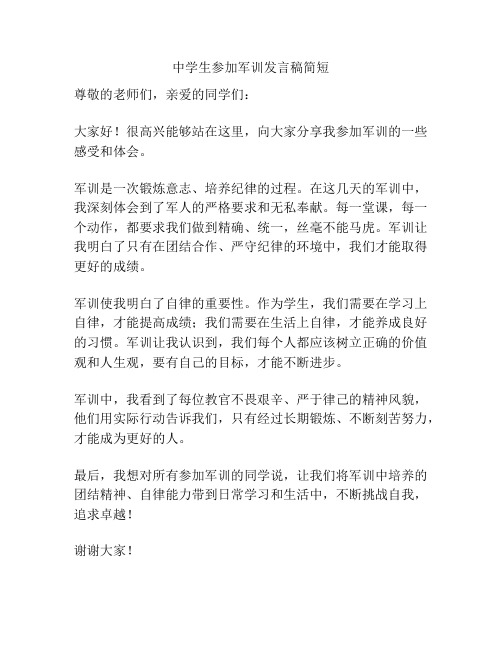 中学生参加军训发言稿简短

尊敬的老师们，亲爱的同学们：

大家好！很高兴能够站在这里，向大家分享我参加军训的一些感受和体会。

军训是一次锻炼意志、培养纪律的过程。在这几天的军训中，我深刻体会到了军人的严格要求和无私奉献。每一堂课，每一个动作，都要求我们做到精确、统一，丝毫不能马虎。军训让我明白了只有在团结合作、严守纪律的环境中，我们才能取得更好的成绩。

军训使我明白了自律的重要性。作为学生，我们需要在学习上自律，才能提高成绩；我们需要在生活上自律，才能养成良好的习惯。军训让我认识到，我们每个人都应该树立正确的价值观和人生观，要有自己的目标，才能不断进步。

军训中，我看到了每位教官不畏艰辛、严于律己的精神风貌，他们用实际行动告诉我们，只有经过长期锻炼、不断刻苦努力，才能成为更好的人。

最后，我想对所有参加军训的同学说，让我们将军训中培养的团结精神、自律能力带到日常学习和生活中，不断挑战自我，追求卓越！

谢谢大家！